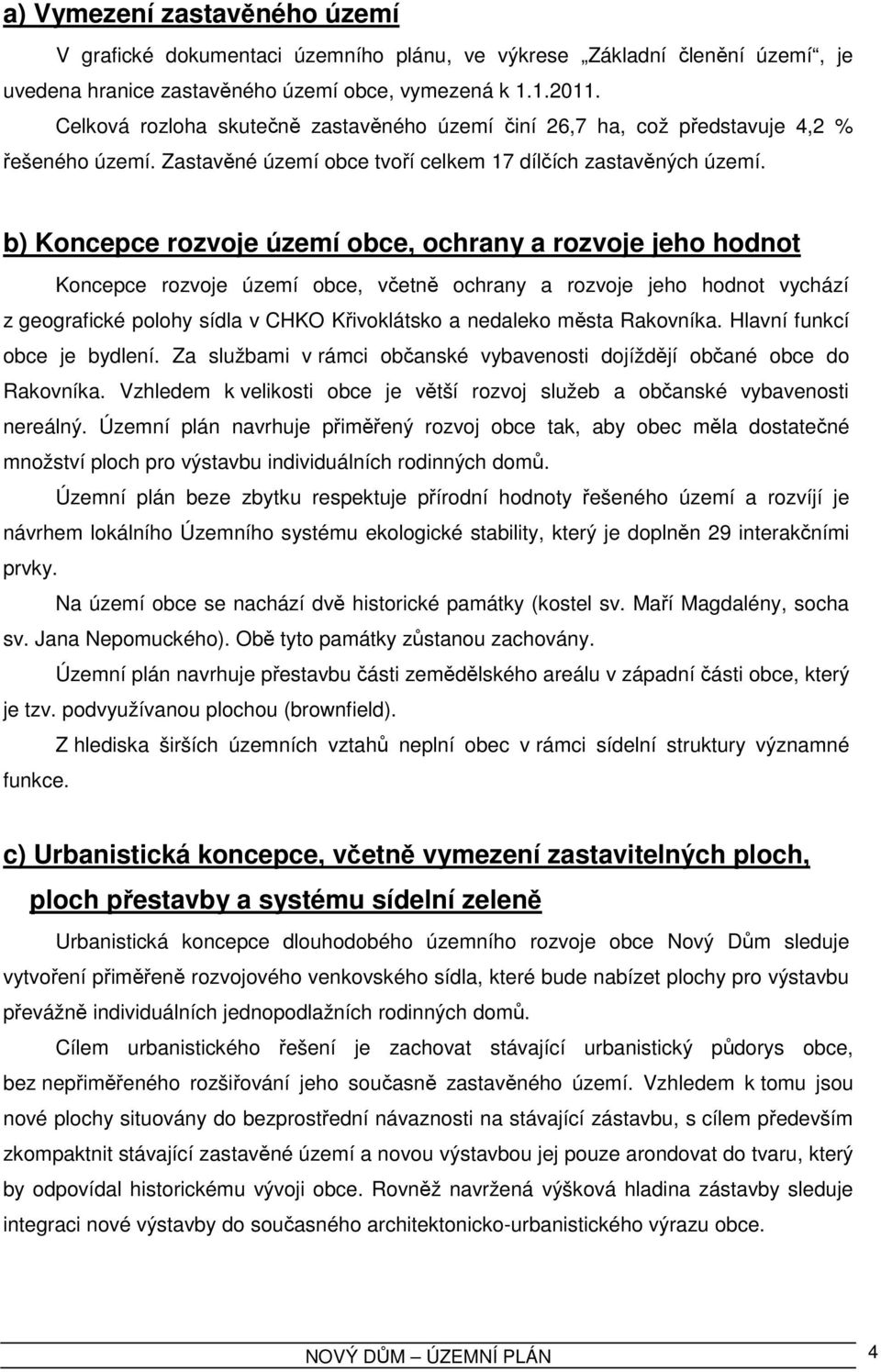 a) Vymezení zastavěného území

V grafické dokumentaci územního plánu, ve výkrese „Základní členění území“, je uvedena hranice zastavěného území obce, vymezená k 1.1.2011.

Celková rozloha skutečně zastavěného území činí 26,7 ha, což představuje 4,2 % řešeného území. Zastavěné území obce tvoří celkem 17 dílčích zastavěných území.

b) Koncepce rozvoje území obce, ochrany a rozvoje jeho hodnot

Koncepce rozvoje území obce, včetně ochrany a rozvoje jeho hodnot vychází z geografické polohy sídla v CHKO Křivoklátsko a nedaleko města Rakovníka. Hlavní funkcí obce je bydlení. Za službami v rámci občanské vybavenosti dojíždějí občané obce do Rakovníka. Vzhledem k velikosti obce je větší rozvoj služeb a občanské vybavenosti nereálný. Územní plán navrhuje přiměřený rozvoj obce tak, aby obec měla dostatečné množství ploch pro výstavbu individuálních rodinných domů.

Územní plán beze zbytku respektuje přírodní hodnoty řešeného území a rozvíjí je návrhem lokálního Územního systému ekologické stability, který je doplněn 29 interakčními prvky.

Na území obce se nachází dvě historické památky (kostel sv. Maří Magdalény, socha sv. Jana Nepomuckého). Obě tyto památky zůstanou zachovány.

Územní plán navrhuje přestavbu části zemědělského areálu v západní části obce, který je tzv. podvyužívanou plochou (brownfield).

Z hlediska širších územních vztahů neplní obec v rámci sídelní struktury významné funkce.

c) Urbanistická koncepce, včetně vymezení zastavitelných ploch, ploch přestavby a systému sídelní zeleně

Urbanistická koncepce dlouhodobého územního rozvoje obce Nový Dům sleduje vytvoření přiměřeně rozvojového venkovského sídla, které bude nabízet plochy pro výstavbu převážně individuálních jednopodlažních rodinných domů.

Cílem urbanistického řešení je zachovat stávající urbanistický půdorys obce, bez nepřiměřeného rozšiřování jeho současně zastavěného území. Vzhledem k tomu jsou nové plochy situovány do bezprostřední návaznosti na stávající zástavbu, s cílem především zkompaktnit stávající zastavěné území a novou výstavbou jej pouze arondovat do tvaru, který by odpovídal historickému vývoji obce. Rovněž navržená výšková hladina zástavby sleduje integraci nové výstavby do současného architektonicko-urbanistického výrazu obce.

NOVÝ DŮM – ÚZEMNÍ PLÁN 4